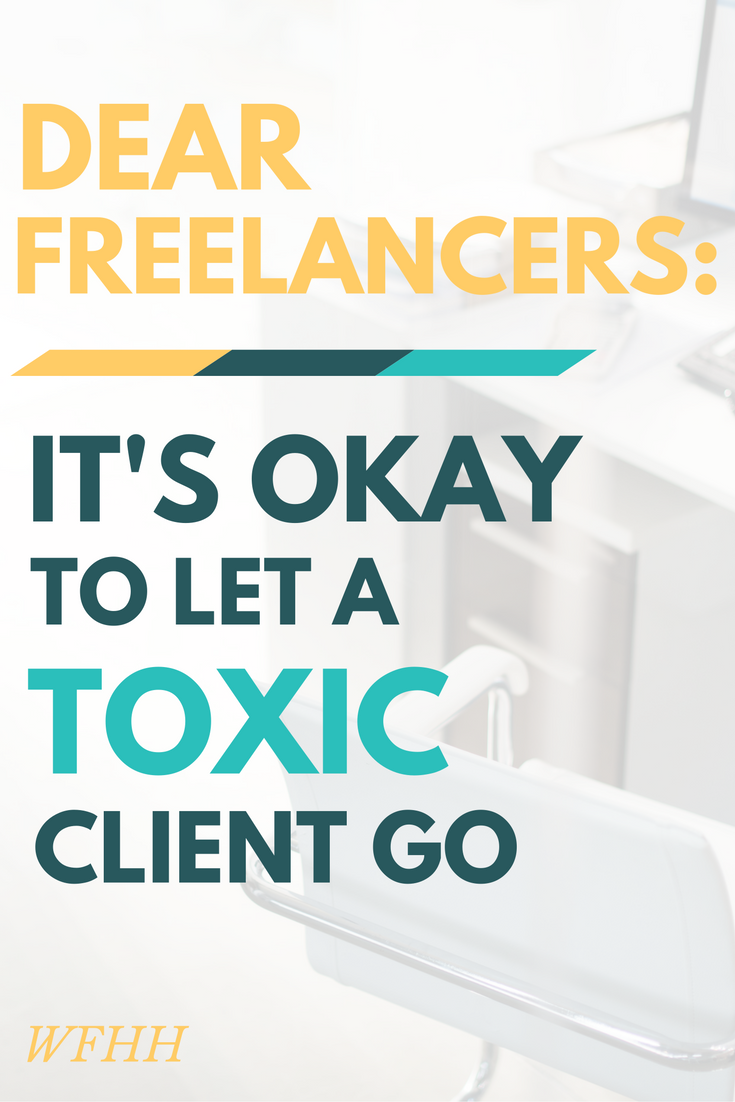 DEAR FREELANCERS:

IT'S OKAY TO LET A TOXIC CLIENT GO

WFHH